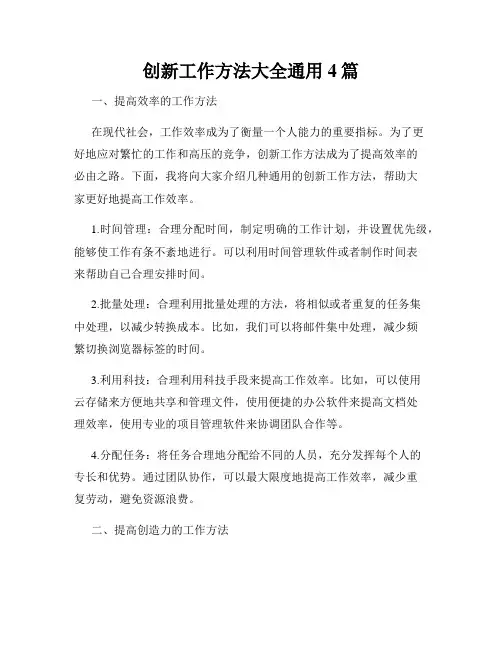 创新工作方法大全通用 4 篇

一、提高效率的工作方法

在现代社会，工作效率成为了衡量一个人能力的重要指标。为了更好地应对繁忙的工作和高压的竞争，创新工作方法成为了提高效率的必由之路。下面，我将向大家介绍几种通用的创新工作方法，帮助大家更好地提高工作效率。

1.时间管理：合理分配时间，制定明确的工作计划，并设置优先级，能够使工作有条不紊地进行。可以利用时间管理软件或者制作时间表来帮助自己合理安排时间。

2.批量处理：合理利用批量处理的方法，将相似或者重复的任务集中处理，以减少转换成本。比如，我们可以将邮件集中处理，减少频繁切换浏览器标签的时间。

3.利用科技：合理利用科技手段来提高工作效率。比如，可以使用云存储来方便地共享和管理文件，使用便捷的办公软件来提高文档处理效率，使用专业的项目管理软件来协调团队合作等。

4.分配任务：将任务合理地分配给不同的人员，充分发挥每个人的专长和优势。通过团队协作，可以最大限度地提高工作效率，减少重复劳动，避免资源浪费。

二、提高创造力的工作方法